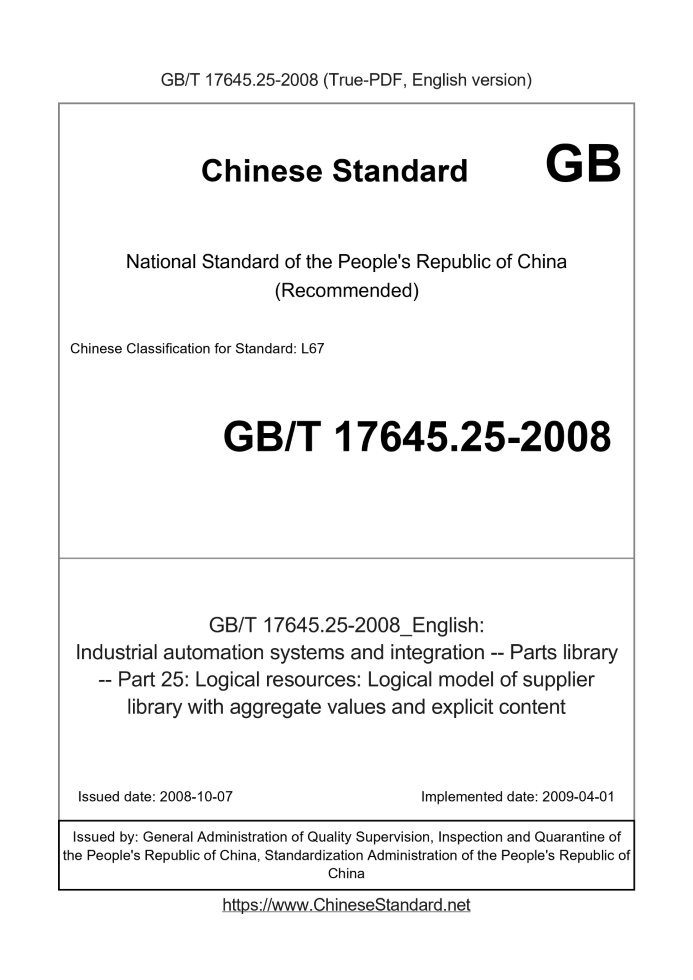 GB/T 17645.25-2008 (True-PDF, English version)

Chinese Standard GB

National Standard of the People's Republic of China (Recommended)

Chinese Classification for Standard: L67

GB/T 17645.25-2008

GB/T 17645.25-2008_English: Industrial automation systems and integration -- Parts library -- Part 25: Logical resources: Logical model of supplier library with aggregate values and explicit content

Issued date: 2008-10-07

Implemented date: 2009-04-01

Issued by: General Administration of Quality Supervision, Inspection and Quarantine of the People's Republic of China, Standardization Administration of the People's Republic of China

https://www.ChineseStandard.net